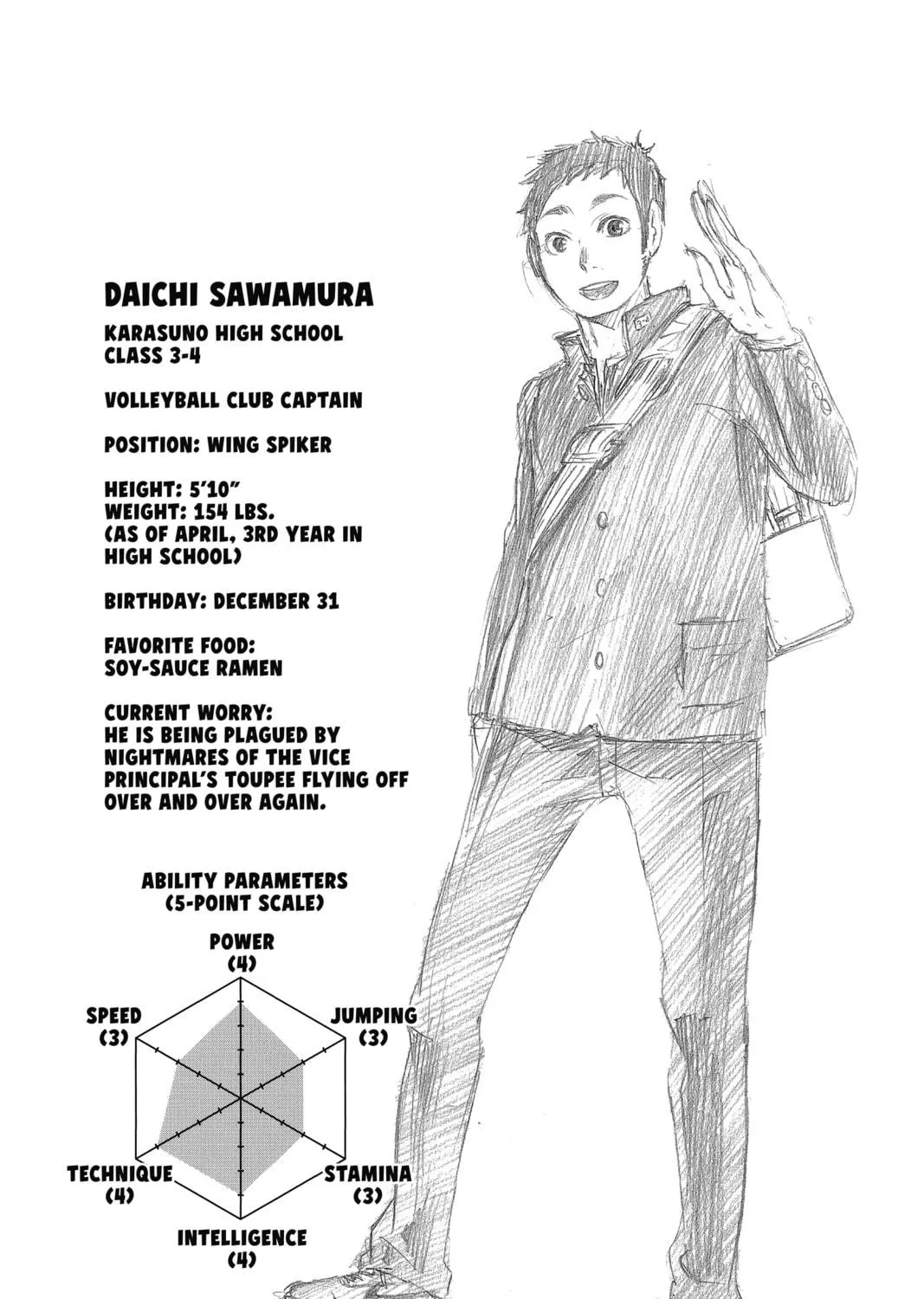 DAICHI SAWAMURA

KARASUNO HIGH SCHOOL
CLASS 3-4

VOLLEYBALL CLUB CAPTAIN

POSITION: WING SPIKER

HEIGHT: 5'10"
WEIGHT: 154 LBS.
(AS OF APRIL, 3RD YEAR IN HIGH SCHOOL)

BIRTHDAY: DECEMBER 31

FAVORITE FOOD:
SOY-SAUCE RAMEN

CURRENT WORRY:
HE IS BEING PLAGUED BY NIGHTMARES OF THE VICE PRINCIPAL'S TOUPEE FLYING OFF OVER AND OVER AGAIN.

ABILITY PARAMETERS
(5-POINT SCALE)

POWER
(4)

SPEED
(3)

JUMPING
(3)

TECHNIQUE
(4)

STAMINA
(3)

INTELLIGENCE
(4)